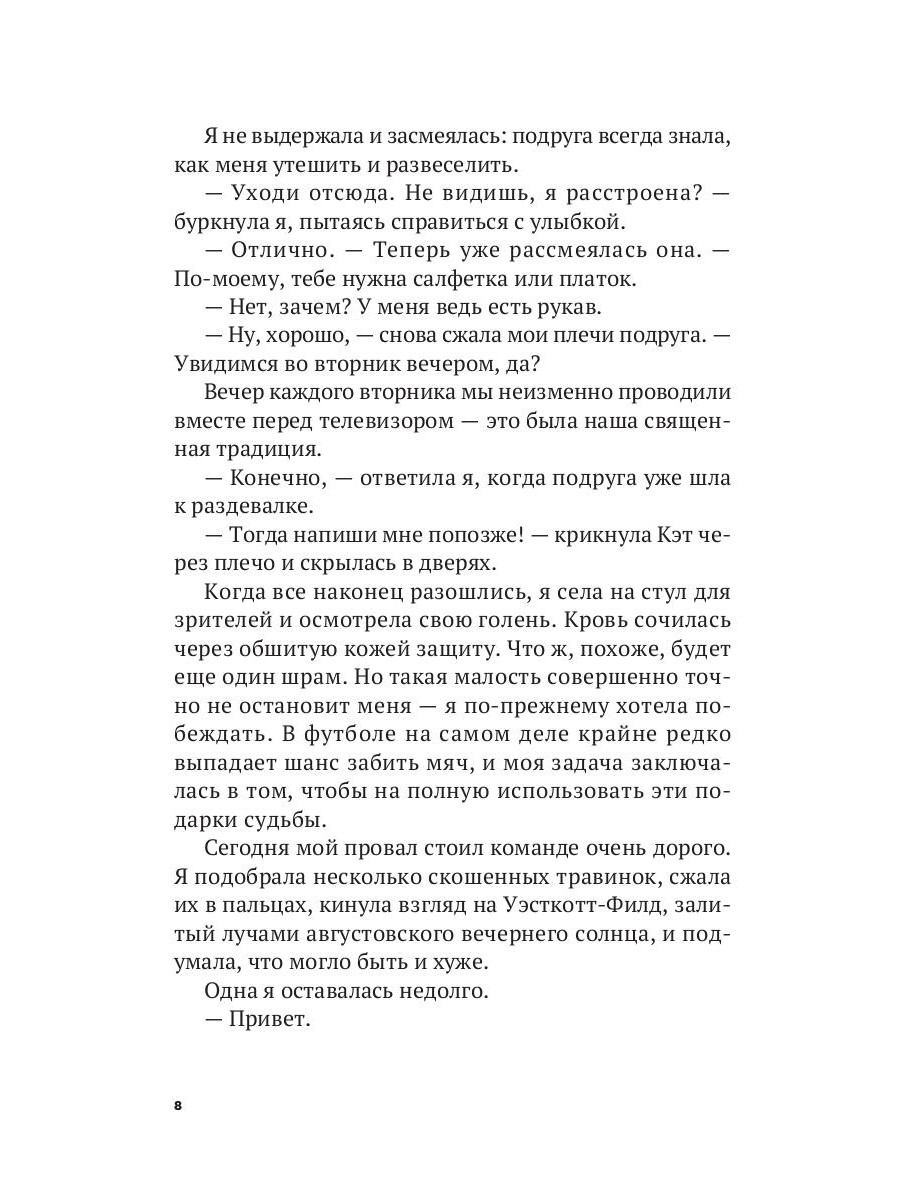 Я не выдержала и засмеялась: подруга всегда знала, как меня утешить и развеселить.

— Уходи отсюда. Не видишь, я расстроена? — буркнула я, пытаясь справиться с улыбкой.

— Отлично. — Теперь уже рассмеялась она. — По-моему, тебе нужна салфетка или платок.

— Нет, зачем? У меня ведь есть рукав.

— Ну, хорошо, — снова сжала мои плечи подруга. — Увидимся во вторник вечером, да?

Вечер каждого вторника мы неизменно проводили вместе перед телевизором — это была наша священная традиция.

— Конечно, — ответила я, когда подруга уже шла к раздевалке.

— Тогда напиши мне попозже! — крикнула Кэт через плечо и скрылась в дверях.

Когда все наконец разошлись, я села на стул для зрителей и осмотрела свою голень. Кровь сочилась через обшитую кожей защиту. Что ж, похоже, будет еще один шрам. Но такая малость совершенно точно не остановит меня — я по-прежнему хотела побеждать. В футболе на самом деле крайне редко выпадает шанс забить мяч, и моя задача заключалась в том, чтобы на полную использовать эти подарки судьбы.

Сегодня мой провал стоил команде очень дорого. Я подобрала несколько скошенных травинок, сжала их в пальцах, кинула взгляд на Уэсткотт-Филд, залитый лучами августовского вечернего солнца, и подумала, что могло быть и хуже.

Одна я оставалась недолго.

— Привет.

8